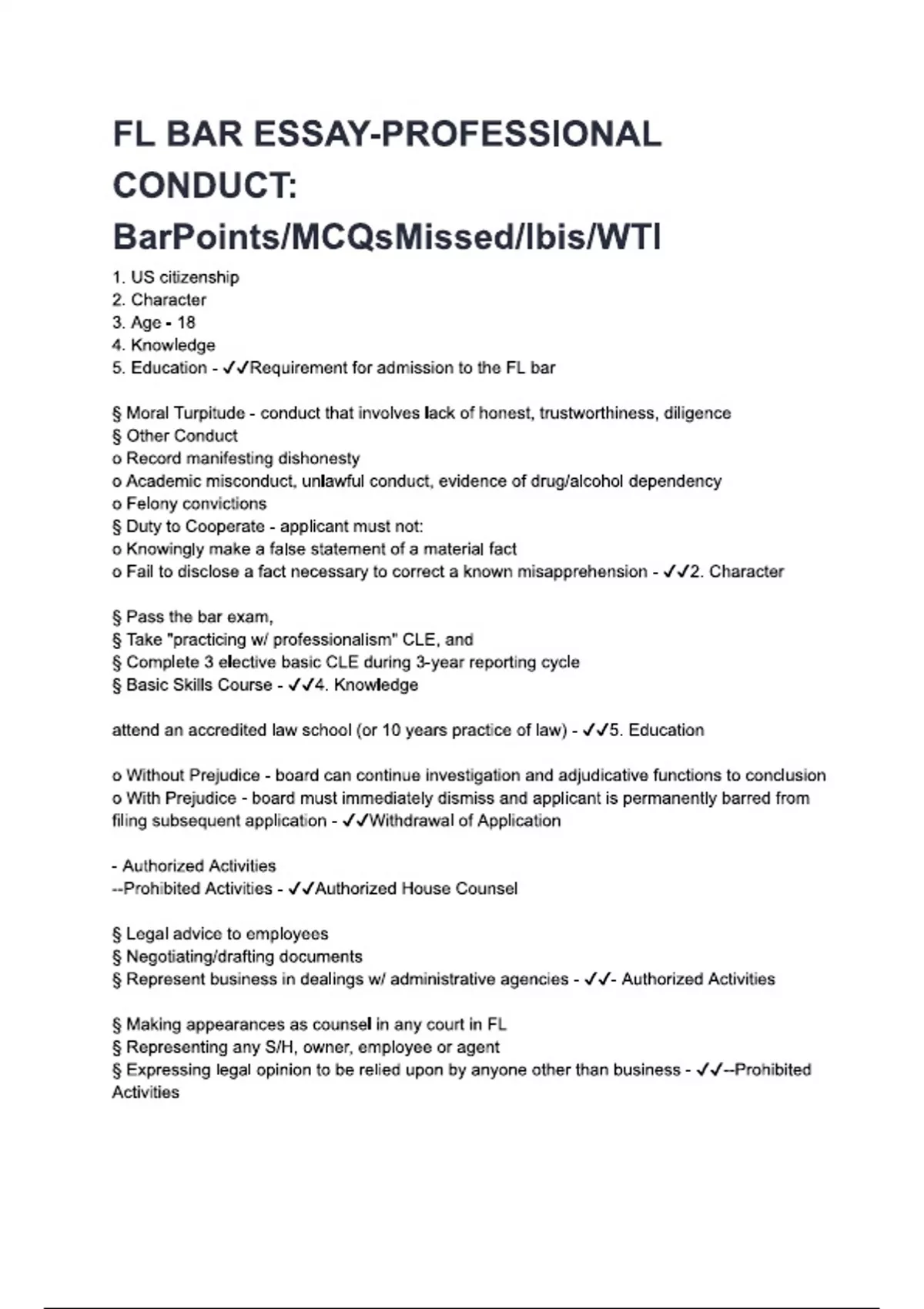 FL BAR ESSAY-PROFESSIONAL CONDUCT: BarPoints/MCQsMissed/Ibis/WTI

1. US citizenship
2. Character
3. Age - 18
4. Knowledge
5. Education - ✓✓Requirement for admission to the FL bar

§ Moral Turpitude - conduct that involves lack of honest, trustworthiness, diligence
§ Other Conduct
o Record manifesting dishonesty
o Academic misconduct, unlawful conduct, evidence of drug/alcohol dependency
o Felony convictions
§ Duty to Cooperate - applicant must not:
o Knowingly make a false statement of a material fact
o Fail to disclose a fact necessary to correct a known misapprehension - ✓✓2. Character

§ Pass the bar exam,
§ Take "practicing w/ professionalism" CLE, and
§ Complete 3 elective basic CLE during 3-year reporting cycle
§ Basic Skills Course - ✓✓4. Knowledge

attend an accredited law school (or 10 years practice of law) - ✓✓5. Education

o Without Prejudice - board can continue investigation and adjudicative functions to conclusion
o With Prejudice - board must immediately dismiss and applicant is permanently barred from filing subsequent application - ✓✓Withdrawal of Application

- Authorized Activities
--Prohibited Activities - ✓✓Authorized House Counsel

§ Legal advice to employees
§ Negotiating/drafting documents
§ Represent business in dealings w/ administrative agencies - ✓✓- Authorized Activities

§ Making appearances as counsel in any court in FL
§ Representing any S/H, owner, employee or agent
§ Expressing legal opinion to be relied upon by anyone other than business - ✓✓--Prohibited Activities